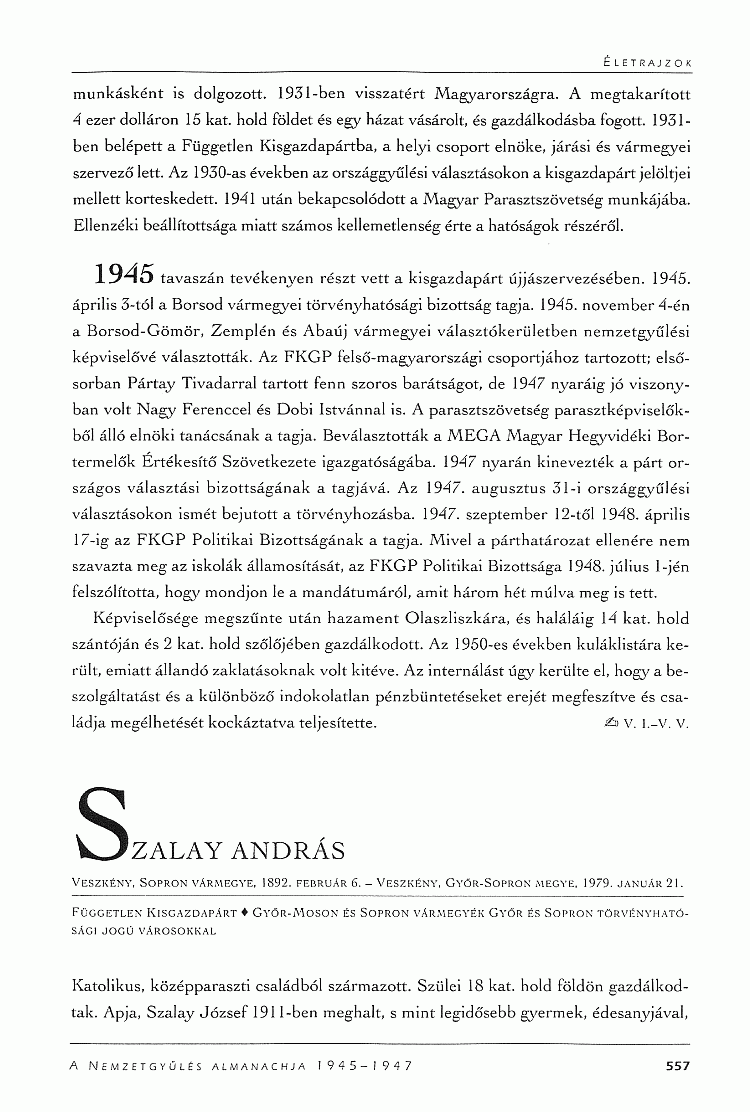 ÉLETRAJZOK

munkásként is dolgozott. 1931-ben visszatért Magyarországra. A megtakarított 4 ezer dolláron 15 kat. hold földet és egy házat vásárolt, és gazdálkodásba fogott. 1931-ben belépett a Független Kisgazdapártba, a helyi csoport elnöke, járási és vármegyei szervező lett. Az 1930-as években az országgyűlési választásokon a kisgazdapárt jelöltjei mellett korteskedett. 1941 után bekapcsolódott a Magyar Parasztszövetség munkájába. Ellenzéki beállítottsága miatt számos kellemetlenség érte a hatóságok részéről.

1945 tavaszán tevékenyen részt vett a kisgazdapárt újjászervezésében. 1945. április 3-tól a Borsod vármegyei törvényhatósági bizottság tagja. 1945. november 4-én a Borsod-Gömör, Zemplén és Abaúj vármegyei választókerületben nemzetgyűlési képviselővé választották. Az FKGP felső-magyarországi csoportjához tartozott; elsősorban Pártay Tivadarral tartott fenn szoros barátságot, de 1947 nyaráig jó viszonyban volt Nagy Ferenccel és Dobi Istvánnal is. A parasztszövetség parasztképviselőkből álló elnöki tanácsának a tagja. Beválasztották a MEGA Magyar Hegyvidéki Bortermelők Értékesítő Szövetkezete igazgatóságába. 1947 nyarán kinevezték a párt országos választási bizottságának a tagjává. Az 1947. augusztus 31-i országgyűlési választásokon ismét bejutott a törvényhozásba. 1947. szeptember 12-től 1948. április 17-ig az FKGP Politikai Bizottságának a tagja. Mivel a párthatározat ellenére nem szavazta meg az iskolák államosítását, az FKGP Politikai Bizottsága 1948. július 1-jén felszólította, hogy mondjon le a mandátumáról, amit három hét múlva meg is tett.

Képviselősége megszűnte után hazament Olaszliszkára, és haláláig 14 kat. hold szántóján és 2 kat. hold szőlőjében gazdálkodott. Az 1950-es években kuláklistára került, emiatt állandó zaklatásoknak volt kitéve. Az internálást úgy kerülte el, hogy a beszolgáltatást és a különböző indokolatlan pénzbüntetéseket erejét megfeszítve és családja megélhetését kockáztatva teljesítette. V. I.–V. V.

SZALAY ANDRÁS

VESZKÉNY, SOPRON VÁRMEGYE, 1892. FEBRUÁR 6. – VESZKÉNY, GYŐR-SOPRON MEGYE, 1979. JANUÁR 21.

FÜGGETLEN KISGAZDAPÁRT ♦ GYŐR-MOSON ÉS SOPRON VÁRMEGYÉK GYŐR ÉS SOPRON TÖRVÉNYHATÓSÁGI JOGÚ VÁROSOKKAL

Katolikus, középparaszti családból származott. Szülei 18 kat. hold földön gazdálkodtak. Apja, Szalay József 1911-ben meghalt, s mint legidősebb gyermek, édesanyjával,

A NEMZETGYŰLÉS ALMANACHJA 1945–1947 557